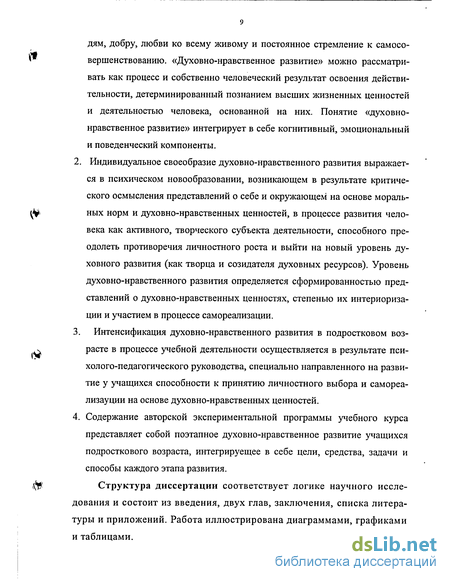 9

дям, добру, любви ко всему живому и постоянное стремление к самосовершенствованию. «Духовно-нравственное развитие» можно рассматривать как процесс и собственно человеческий результат освоения действительности, детерминированный познанием высших жизненных ценностей и деятельностью человека, основанной на них. Понятие «духовно-нравственное развитие» интегрирует в себе когнитивный, эмоциональный и поведенческий компоненты.

2. Индивидуальное своеобразие духовно-нравственного развития выражается в психическом новообразовании, возникающем в результате критического осмысления представлений о себе и окружающем на основе моральных норм и духовно-нравственных ценностей, в процессе развития человека как активного, творческого субъекта деятельности, способного преодолеть противоречия личностного роста и выйти на новый уровень духовного развития (как творца и созидателя духовных ресурсов). Уровень духовно-нравственного развития определяется сформированностью представлений о духовно-нравственных ценностях, степенью их интериоризации и участием в процессе самореализации.

3. Интенсификация духовно-нравственного развития в подростковом возрасте в процессе учебной деятельности осуществляется в результате психолого-педагогического руководства, специально направленного на развитие у учащихся способности к принятию личностного выбора и самореализауции на основе духовно-нравственных ценностей.

4. Содержание авторской экспериментальной программы учебного курса представляет собой поэтапное духовно-нравственное развитие учащихся подросткового возраста, интегрирующее в себе цели, средства, задачи и способы каждого этапа развития.

Структура диссертации соответствует логике научного исследования и состоит из введения, двух глав, заключения, списка литературы и приложений. Работа иллюстрирована диаграммами, графиками и таблицами.

dsLib.net
библиотека диссертаций